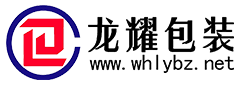 龙耀包装
www.whlybz.net